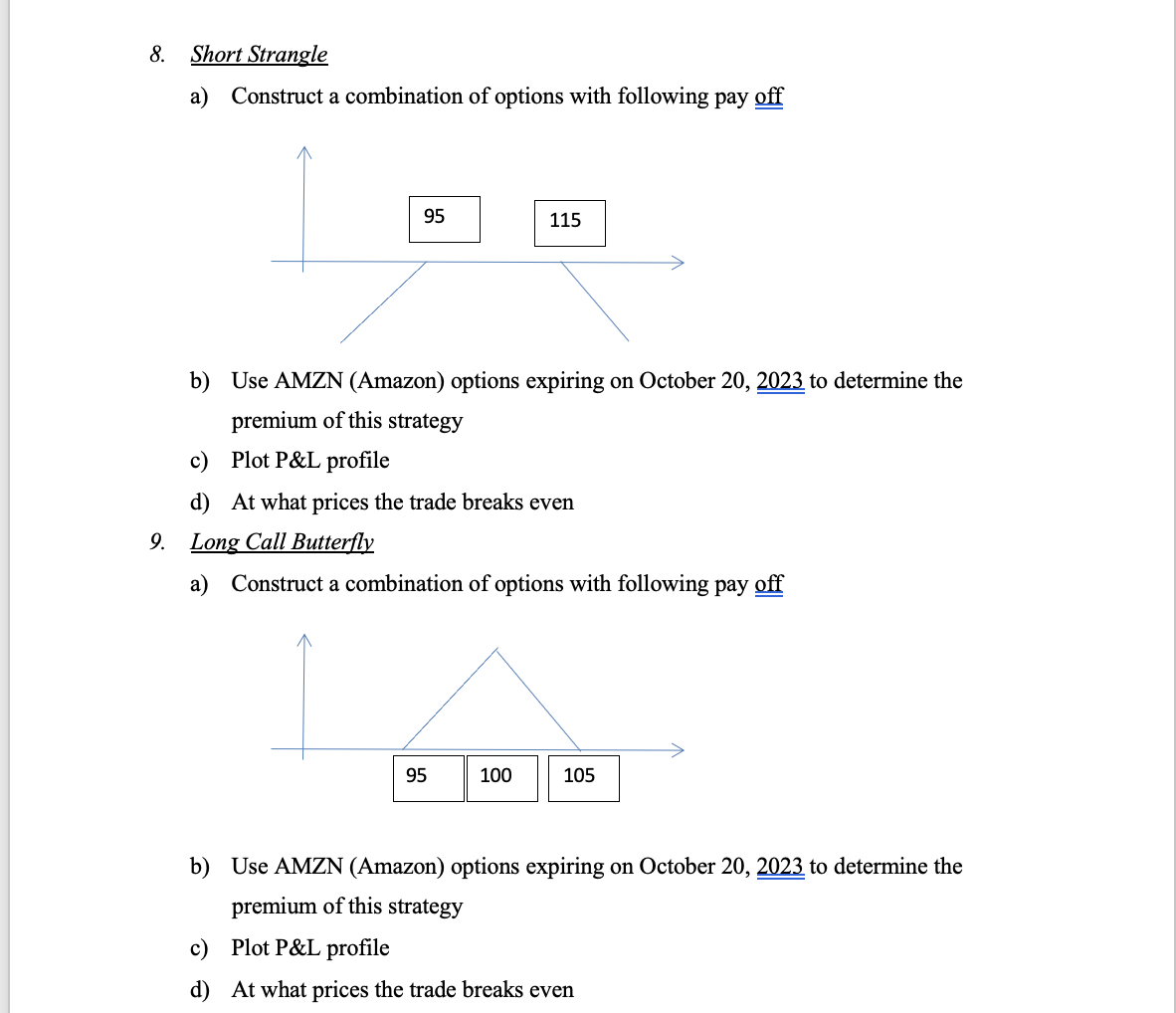 8. Short Strangle

a) Construct a combination of options with following pay off

95

115

b) Use AMZN (Amazon) options expiring on October 20, 2023 to determine the premium of this strategy

c) Plot P&L profile

d) At what prices the trade breaks even

9. Long Call Butterfly

a) Construct a combination of options with following pay off

95

100

105

b) Use AMZN (Amazon) options expiring on October 20, 2023 to determine the premium of this strategy

c) Plot P&L profile

d) At what prices the trade breaks even